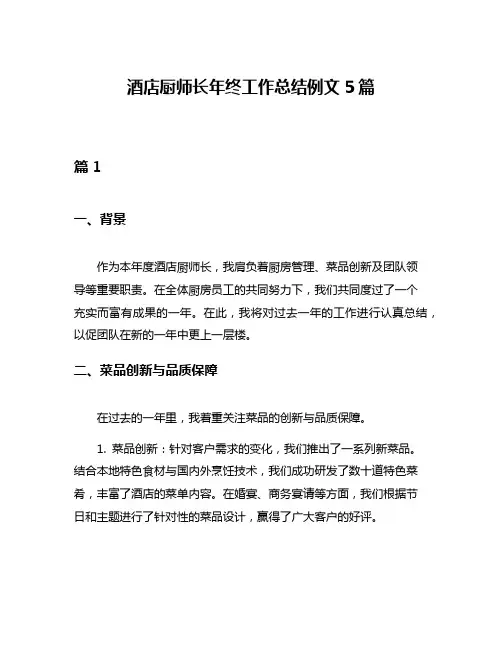 酒店厨师长年终工作总结例文 5 篇

篇 1

一、背景

作为本年度酒店厨师长，我肩负着厨房管理、菜品创新及团队领导等重要职责。在全体厨房员工的共同努力下，我们共同度过了一个充实而富有成果的一年。在此，我将对过去一年的工作进行认真总结，以促团队在新的一年中更上一层楼。

二、菜品创新与品质保障

在过去的一年里，我着重关注菜品的创新与品质保障。

1. 菜品创新：针对客户需求的变化，我们推出了一系列新菜品。结合本地特色食材与国内外烹饪技术，我们成功研发了数十道特色菜肴，丰富了酒店的菜单内容。在婚宴、商务宴请等方面，我们根据节日和主题进行了针对性的菜品设计，赢得了广大客户的好评。